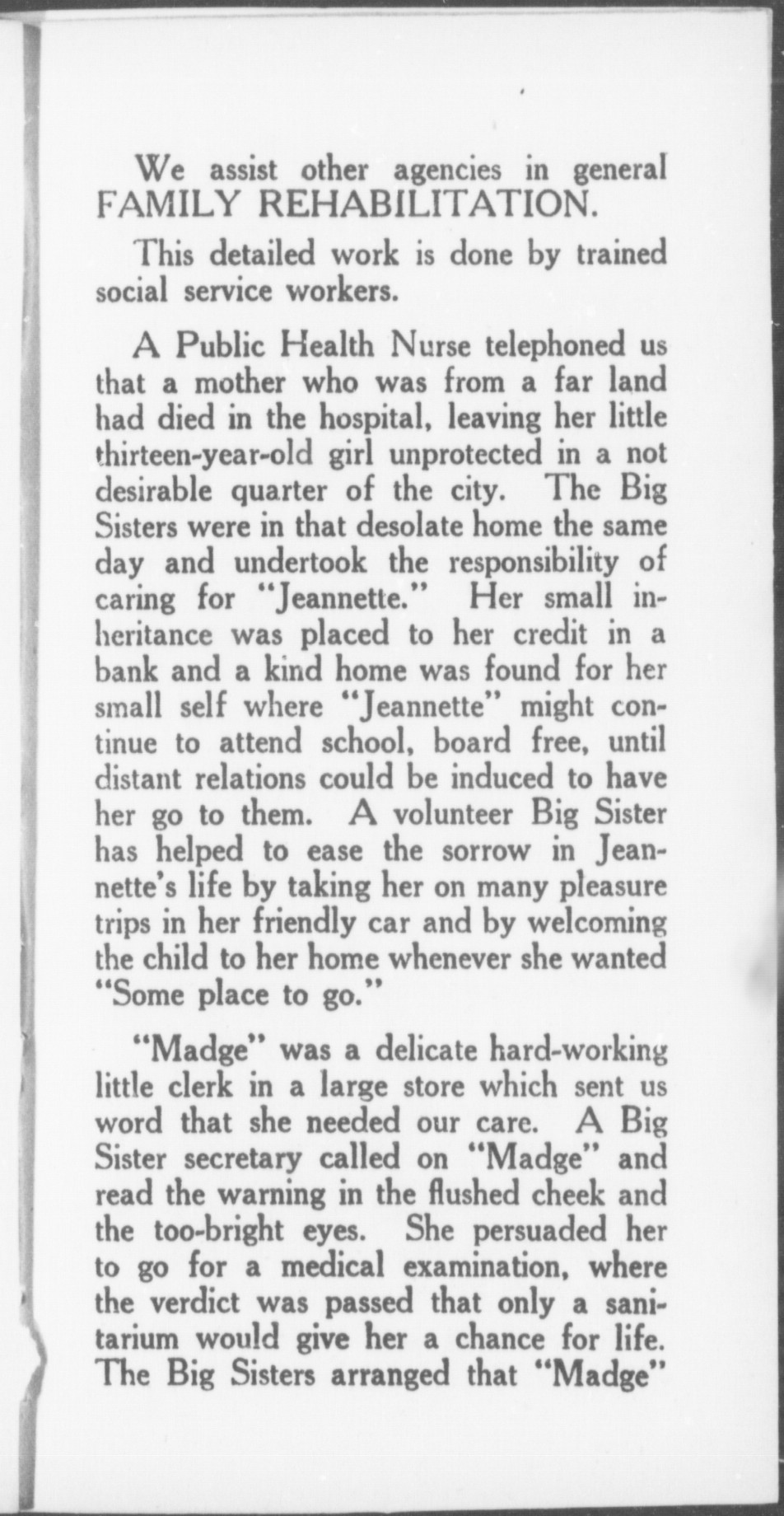 We assist other agencies in general FAMILY REHABILITATION.

This detailed work is done by trained social service workers.

A Public Health Nurse telephoned us that a mother who was from a far land had died in the hospital, leaving her little thirteen-year-old girl unprotected in a not desirable quarter of the city. The Big Sisters were in that desolate home the same day and undertook the responsibility of caring for "Jeannette." Her small inheritance was placed to her credit in a bank and a kind home was found for her small self where "Jeannette" might continue to attend school, board free, until distant relations could be induced to have her go to them. A volunteer Big Sister has helped to ease the sorrow in Jeannette's life by taking her on many pleasure trips in her friendly car and by welcoming the child to her home whenever she wanted "Some place to go."

"Madge" was a delicate hard-working little clerk in a large store which sent us word that she needed our care. A Big Sister secretary called on "Madge" and read the warning in the flushed cheek and the too-bright eyes. She persuaded her to go for a medical examination, where the verdict was passed that only a sanitarium would give her a chance for life. The Big Sisters arranged that "Madge"